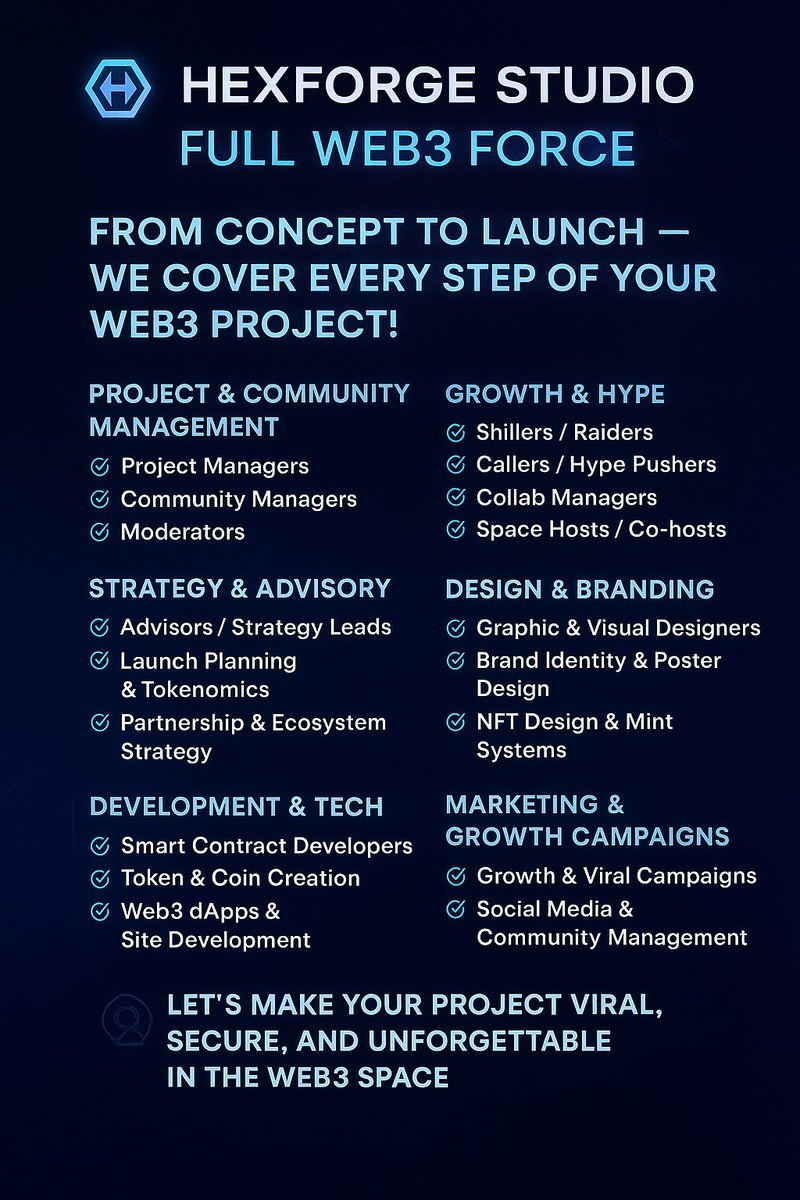 HEXFORGE STUDIO
FULL WEB3 FORCE

FROM CONCEPT TO LAUNCH — WE COVER EVERY STEP OF YOUR WEB3 PROJECT!

PROJECT & COMMUNITY MANAGEMENT
✓ Project Managers
✓ Community Managers
✓ Moderators

STRATEGY & ADVISORY
✓ Advisors / Strategy Leads
✓ Launch Planning & Tokenomics
✓ Partnership & Ecosystem Strategy

DEVELOPMENT & TECH
✓ Smart Contract Developers
✓ Token & Coin Creation
✓ Web3 dApps & Site Development

GROWTH & HYPE
✓ Shillers / Raiders
✓ Callers / Hype Pushers
✓ Collab Managers
✓ Space Hosts / Co-hosts

DESIGN & BRANDING
✓ Graphic & Visual Designers
✓ Brand Identity & Poster Design
✓ NFT Design & Mint Systems

MARKETING & GROWTH CAMPAIGNS
✓ Growth & Viral Campaigns
✓ Social Media & Community Management

LET'S MAKE YOUR PROJECT VIRAL, SECURE, AND UNFORGETTABLE IN THE WEB3 SPACE